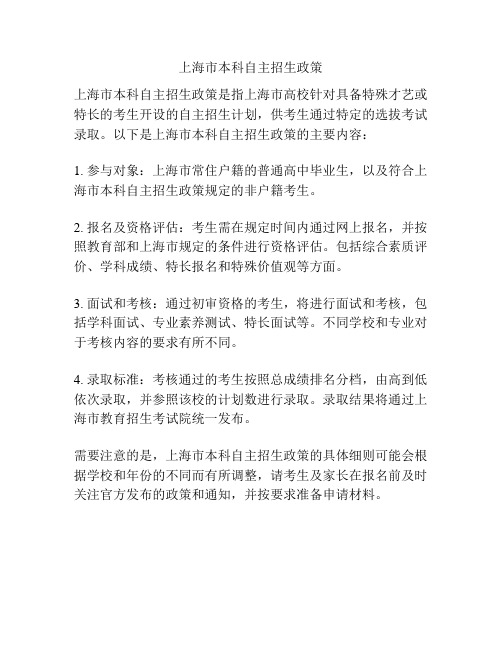 上海市本科自主招生政策

上海市本科自主招生政策是指上海市高校针对具备特殊才艺或特长的考生开设的自主招生计划，供考生通过特定的选拔考试录取。以下是上海市本科自主招生政策的主要内容：

1. 参与对象：上海市常住户籍的普通高中毕业生，以及符合上海市本科自主招生政策规定的非户籍考生。

2. 报名及资格评估：考生需在规定时间内通过网上报名，并按照教育部和上海市规定的条件进行资格评估。包括综合素质评价、学科成绩、特长报名和特殊价值观等方面。

3. 面试和考核：通过初审资格的考生，将进行面试和考核，包括学科面试、专业素养测试、特长面试等。不同学校和专业对于考核内容的要求有所不同。

4. 录取标准：考核通过的考生按照总成绩排名分档，由高到低依次录取，并参照该校的计划数进行录取。录取结果将通过上海市教育招生考试院统一发布。

需要注意的是，上海市本科自主招生政策的具体细则可能会根据学校和年份的不同而有所调整，请考生及家长在报名前及时关注官方发布的政策和通知，并按要求准备申请材料。